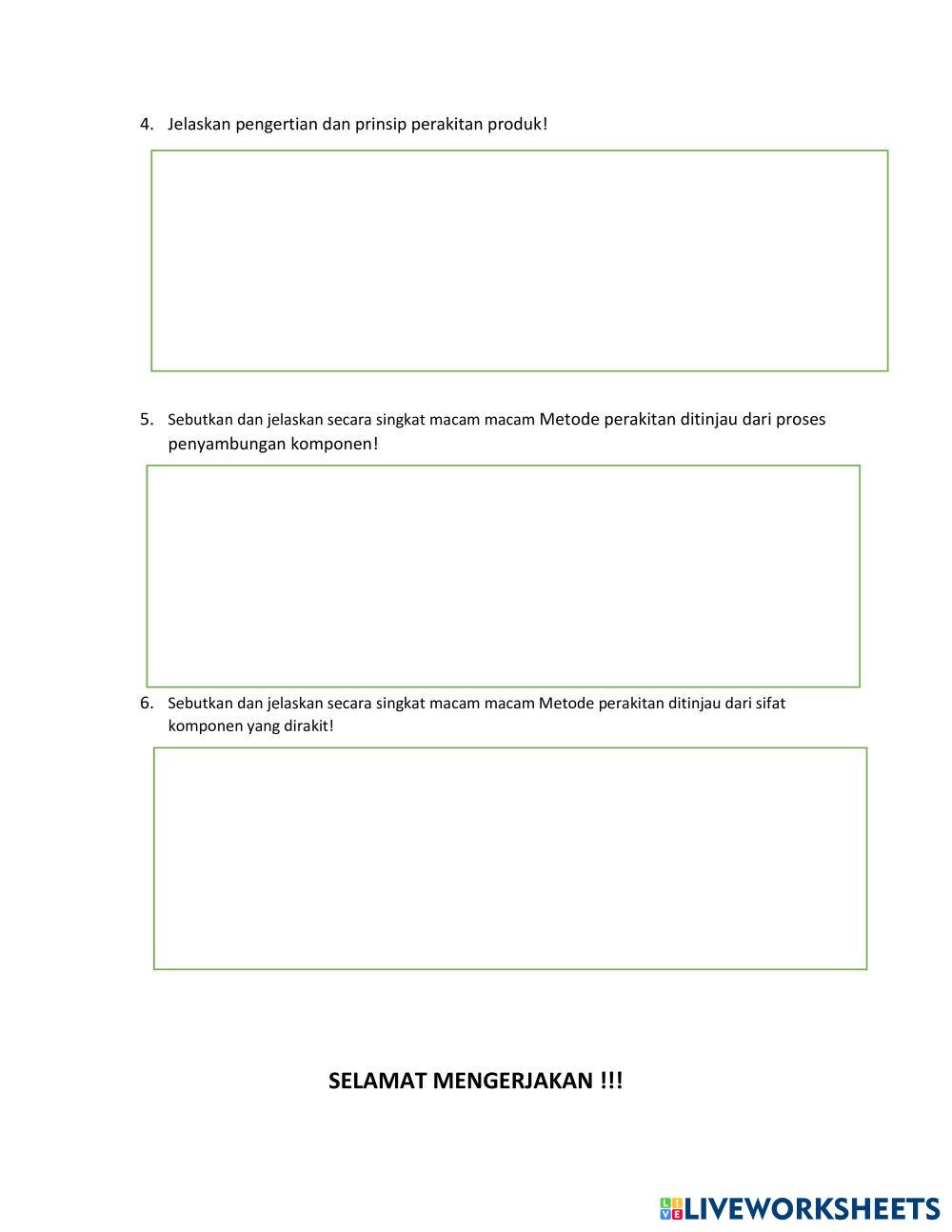 4. Jelaskan pengertian dan prinsip perakitan produk!

5. Sebutkan dan jelaskan secara singkat macam macam Metode perakitan ditinjau dari proses penyambungan komponen!

6. Sebutkan dan jelaskan secara singkat macam macam Metode perakitan ditinjau dari sifat komponen yang dirakit!

SELAMAT MENGERJAKAN !!!

LIVEWORKSHEETS